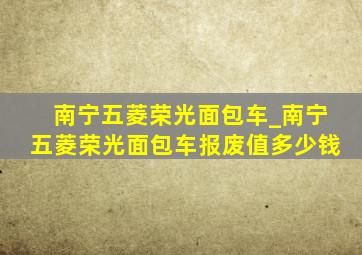 南宁五菱荣光面包车_南宁五菱荣光面包车报废值多少钱